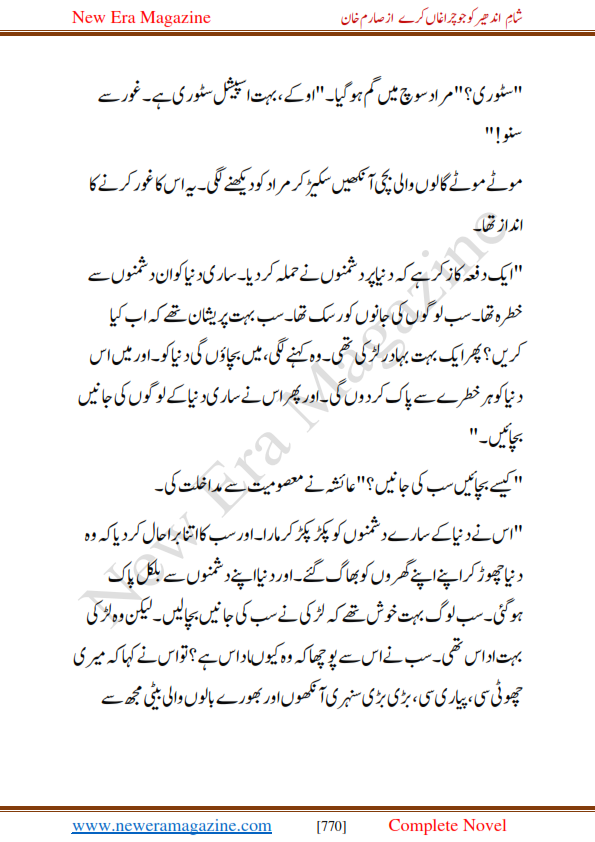 New Era Magazine

شام اندھیر کو جو چراغاں کرے از صارم خان

"سٹوری؟" مراد سوچ میں گم ہو گیا۔ "اوکے، بہت اسپیشل سٹوری ہے۔ غور سے سنو!"

موٹے موٹے گالوں والی بچی آنکھیں سکیڑ کر مراد کو دیکھنے لگی۔ یہ اس کا غور کرنے کا انداز تھا۔

"ایک دفعہ کا ذکر ہے کہ دنیا پر دشمنوں نے حملہ کر دیا۔ ساری دنیا کو ان دشمنوں سے خطرہ تھا۔ سب لوگوں کی جانوں کو رسک تھا۔ سب بہت پریشان تھے کہ اب کیا کریں؟ پھر ایک بہت بہادر لڑکی تھی۔ وہ کہنے لگی، میں بچاؤں گی دنیا کو۔ اور میں اس دنیا کو ہر خطرے سے پاک کر دوں گی۔ اور پھر اس نے ساری دنیا کے لوگوں کی جانیں بچائیں۔"

"کیسے بچائیں سب کی جانیں؟" عائشہ نے معصومیت سے مداخلت کی۔

"اس نے دنیا کے سارے دشمنوں کو پکڑ پکڑ کر مارا۔ اور سب کا اتنا برا حال کر دیا کہ وہ دنیا چھوڑ کر اپنے اپنے گھروں کو بھاگ گئے۔ اور دنیا اپنے دشمنوں سے بلکل پاک ہو گئی۔ سب لوگ بہت خوش تھے کہ لڑکی نے سب کی جانیں بچا لیں۔ لیکن وہ لڑکی بہت اداس تھی۔ سب نے اس سے پوچھا کہ وہ کیوں اداس ہے؟ تو اس نے کہا کہ میری چھوٹی سی، پیاری سی، بڑی بڑی سنہری آنکھوں اور بھورے بالوں والی بیٹی مجھ سے

New Era Magazine

www.neweramagazine.com [770] Complete Novel